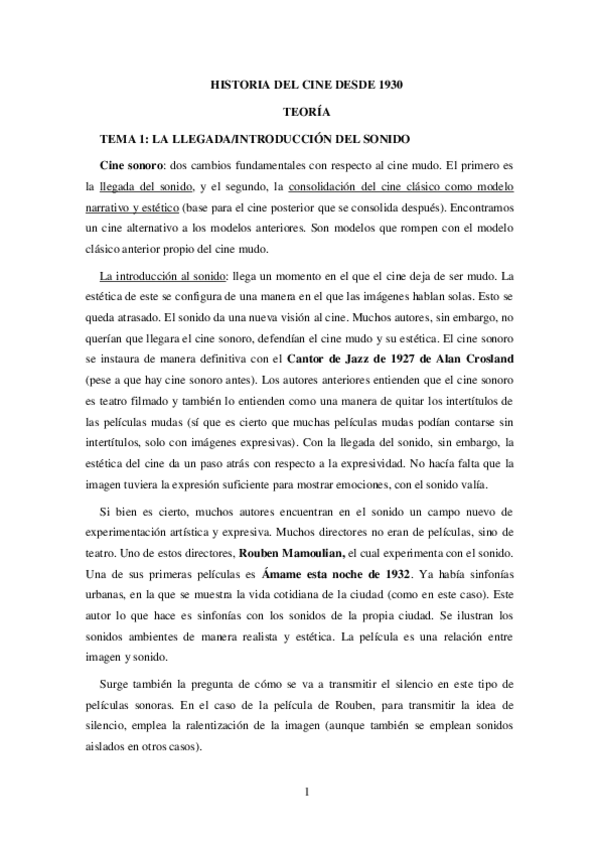 HISTORIA DEL CINE DESDE 1930

TEORÍA

TEMA 1: LA LLEGADA/INTRODUCCIÓN DEL SONIDO

Cine sonoro: dos cambios fundamentales con respecto al cine mudo. El primero es la llegada del sonido, y el segundo, la consolidación del cine clásico como modelo narrativo y estético (base para el cine posterior que se consolida después). Encontramos un cine alternativo a los modelos anteriores. Son modelos que rompen con el modelo clásico anterior propio del cine mudo.

La introducción al sonido: llega un momento en el que el cine deja de ser mudo. La estética de este se configura de una manera en el que las imágenes hablan solas. Esto se queda atrasado. El sonido da una nueva visión al cine. Muchos autores, sin embargo, no querían que llegara el cine sonoro, defendían el cine mudo y su estética. El cine sonoro se instaura de manera definitiva con el Cantor de Jazz de 1927 de Alan Crosland (pese a que hay cine sonoro antes). Los autores anteriores entienden que el cine sonoro es teatro filmado y también lo entienden como una manera de quitar los intertítulos de las películas mudas (sí que es cierto que muchas películas mudas podían contarse sin intertítulos, solo con imágenes expresivas). Con la llegada del sonido, sin embargo, la estética del cine da un paso atrás con respecto a la expresividad. No hacía falta que la imagen tuviera la expresión suficiente para mostrar emociones, con el sonido valía.

Si bien es cierto, muchos autores encuentran en el sonido un campo nuevo de experimentación artística y expresiva. Muchos directores no eran de películas, sino de teatro. Uno de estos directores, Rouben Mamoulian, el cual experimenta con el sonido. Una de sus primeras películas es Ámame esta noche de 1932. Ya había sinfonías urbanas, en la que se muestra la vida cotidiana de la ciudad (como en este caso). Este autor lo que hace es sinfonías con los sonidos de la propia ciudad. Se ilustran los sonidos ambientes de manera realista y estética. La película es una relación entre imagen y sonido.

Surge también la pregunta de cómo se va a transmitir el silencio en este tipo de películas sonoras. En el caso de la película de Rouben, para transmitir la idea de silencio, emplea la ralentización de la imagen (aunque también se emplean sonidos aislados en otros casos).

1